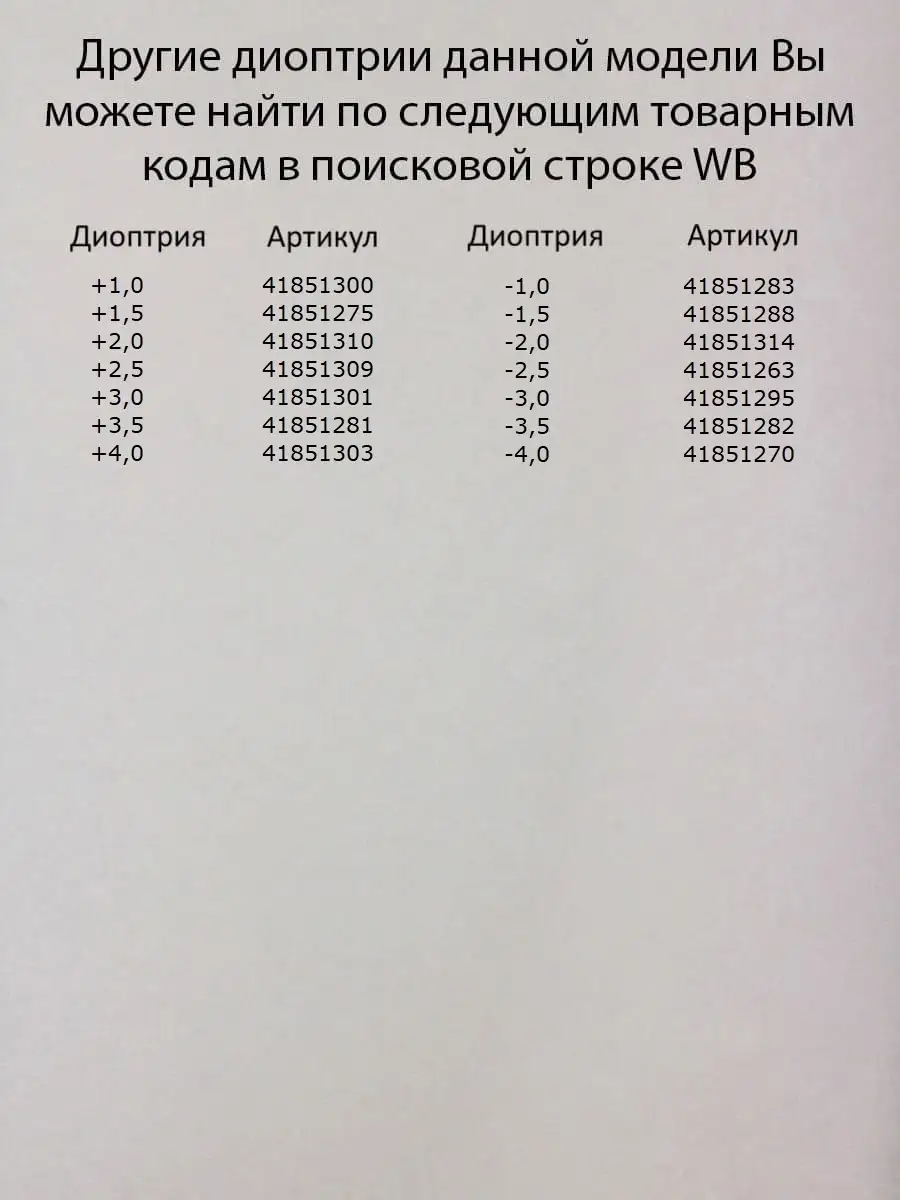 Другие диоптрии данной модели Вы можете найти по следующим товарным кодам в поисковой строке WB

| Диоптрия | Артикул | Диоптрия | Артикул |
|---|---|---|---|
| +1,0 | 41851300 | -1,0 | 41851283 |
| +1,5 | 41851275 | -1,5 | 41851288 |
| +2,0 | 41851310 | -2,0 | 41851314 |
| +2,5 | 41851309 | -2,5 | 41851263 |
| +3,0 | 41851301 | -3,0 | 41851295 |
| +3,5 | 41851281 | -3,5 | 41851282 |
| +4,0 | 41851303 | -4,0 | 41851270 |